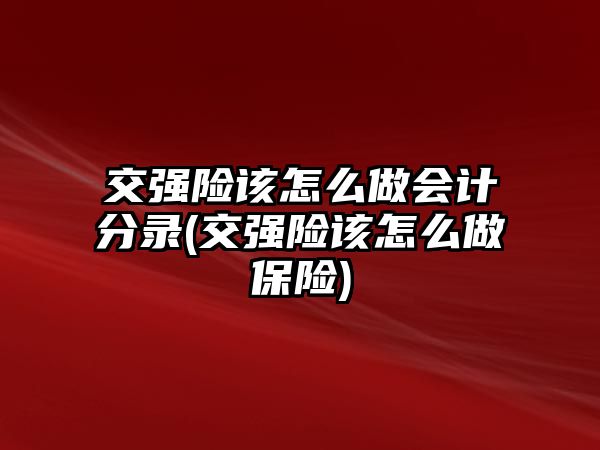 交强险该怎么做会计分录(交强险该怎么做保险)